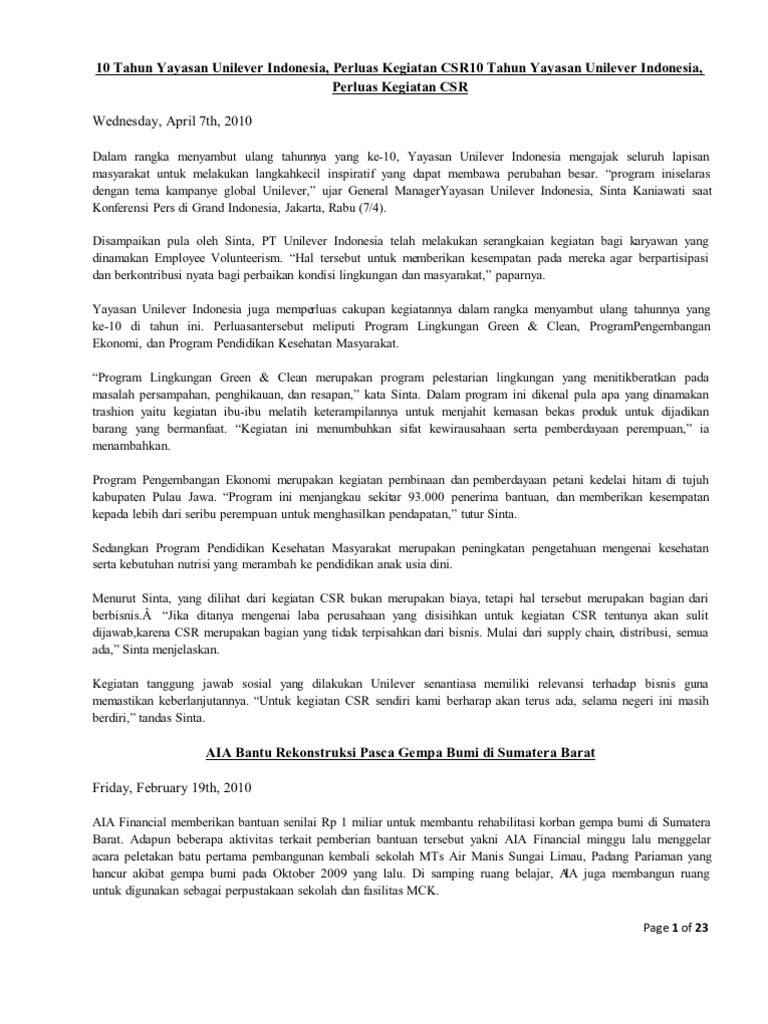 10 Tahun Yayasan Unilever Indonesia, Perluas Kegiatan CSR10 Tahun Yayasan Unilever Indonesia, Perluas Kegiatan CSR

Wednesday, April 7th, 2010

Dalam rangka menyambut ulang tahunnya yang ke-10, Yayasan Unilever Indonesia mengajak seluruh lapisan masyarakat untuk melakukan langkahkecil inspiratif yang dapat membawa perubahan besar. "program iniselaras dengan tema kampanye global Unilever," ujar General ManagerYayasan Unilever Indonesia, Sinta Kaniawati saat Konferensi Pers di Grand Indonesia, Jakarta, Rabu (7/4).

Disampaikan pula oleh Sinta, PT Unilever Indonesia telah melakukan serangkaian kegiatan bagi karyawan yang dinamakan Employee Volunteerism. "Hal tersebut untuk memberikan kesempatan pada mereka agar berpartisipasi dan berkontribusi nyata bagi perbaikan kondisi lingkungan dan masyarakat," paparnya.

Yayasan Unilever Indonesia juga memperluas cakupan kegiatannya dalam rangka menyambut ulang tahunnya yang ke-10 di tahun ini. Perluasantersebut meliputi Program Lingkungan Green & Clean, ProgramPengembangan Ekonomi, dan Program Pendidikan Kesehatan Masyarakat.

"Program Lingkungan Green & Clean merupakan program pelestarian lingkungan yang menitikberatkan pada masalah persampahan, penghikauan, dan resapan," kata Sinta. Dalam program ini dikenal pula apa yang dinamakan trashion yaitu kegiatan ibu-ibu melatih keterampilannya untuk menjahit kemasan bekas produk untuk dijadikan barang yang bermanfaat. "Kegiatan ini menumbuhkan sifat kewirausahaan serta pemberdayaan perempuan," ia menambahkan.

Program Pengembangan Ekonomi merupakan kegiatan pembinaan dan pemberdayaan petani kedelai hitam di tujuh kabupaten Pulau Jawa. "Program ini menjangkau sekitar 93.000 penerima bantuan, dan memberikan kesempatan kepada lebih dari seribu perempuan untuk menghasilkan pendapatan," tutur Sinta.

Sedangkan Program Pendidikan Kesehatan Masyarakat merupakan peningkatan pengetahuan mengenai kesehatan serta kebutuhan nutrisi yang merambah ke pendidikan anak usia dini.

Menurut Sinta, yang dilihat dari kegiatan CSR bukan merupakan biaya, tetapi hal tersebut merupakan bagian dari berbisnis.Â "Jika ditanya mengenai laba perusahaan yang disisihkan untuk kegiatan CSR tentunya akan sulit dijawab,karena CSR merupakan bagian yang tidak terpisahkan dari bisnis. Mulai dari supply chain, distribusi, semua ada," Sinta menjelaskan.

Kegiatan tanggung jawab sosial yang dilakukan Unilever senantiasa memiliki relevansi terhadap bisnis guna memastikan keberlanjutannya. "Untuk kegiatan CSR sendiri kami berharap akan terus ada, selama negeri ini masih berdiri," tandas Sinta.

AIA Bantu Rekonstruksi Pasca Gempa Bumi di Sumatera Barat

Friday, February 19th, 2010

AIA Financial memberikan bantuan senilai Rp 1 miliar untuk membantu rehabilitasi korban gempa bumi di Sumatera Barat. Adapun beberapa aktivitas terkait pemberian bantuan tersebut yakni AIA Financial minggu lalu menggelar acara peletakan batu pertama pembangunan kembali sekolah MTs Air Manis Sungai Limau, Padang Pariaman yang hancur akibat gempa bumi pada Oktober 2009 yang lalu. Di samping ruang belajar, AIA juga membangun ruang untuk digunakan sebagai perpustakaan sekolah dan fasilitas MCK.

Page 1 of 23